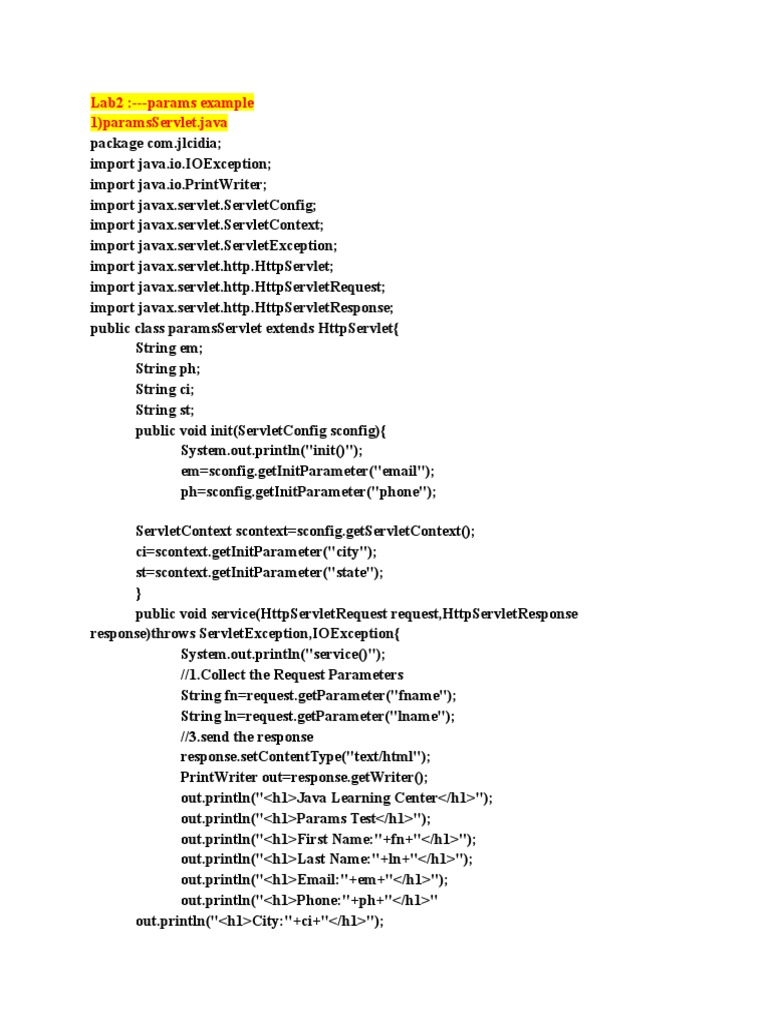 Lab2 :---params example
1)paramsServlet.java
package com.jlcidia;
import java.io.IOException;
import java.io.PrintWriter;
import javax.servlet.ServletConfig;
import javax.servlet.ServletContext;
import javax.servlet.ServletException;
import javax.servlet.http.HttpServlet;
import javax.servlet.http.HttpServletRequest;
import javax.servlet.http.HttpServletResponse;
public class paramsServlet extends HttpServlet{
String em;
String ph;
String ci;
String st;
public void init(ServletConfig sconfig){
System.out.println("init()");
em=sconfig.getInitParameter("email");
ph=sconfig.getInitParameter("phone");

ServletContext scontext=sconfig.getServletContext();
ci=scontext.getInitParameter("city");
st=scontext.getInitParameter("state");
}
public void service(HttpServletRequest request,HttpServletResponse response)throws ServletException,IOException{
System.out.println("service()");
//1.Collect the Request Parameters
String fn=request.getParameter("fname");
String ln=request.getParameter("lname");
//3.send the response
response.setContentType("text/html");
PrintWriter out=response.getWriter();
out.println("<h1>Java Learning Center</h1>");
out.println("<h1>Params Test</h1>");
out.println("<h1>First Name:"+fn+"</h1>");
out.println("<h1>Last Name:"+ln+"</h1>");
out.println("<h1>Email:"+em+"</h1>");
out.println("<h1>Phone:"+ph+"</h1>"
out.println("<h1>City:"+ci+"</h1>");